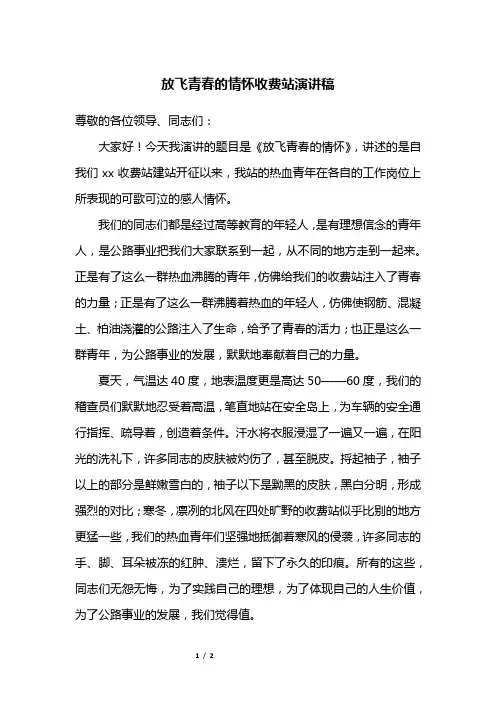 放飞青春的情怀收费站演讲稿

尊敬的各位领导、同志们：

大家好！今天我演讲的题目是《放飞青春的情怀》，讲述的是自我们 xx 收费站建站开征以来，我站的热血青年在各自的工作岗位上所表现的可歌可泣的感人情怀。

我们的同志们都是经过高等教育的年轻人，是有理想信念的青年人，是公路事业把我们大家联系到一起，从不同的地方走到一起来。正是有了这么一群热血沸腾的青年，仿佛给我们的收费站注入了青春的力量；正是有了这么一群沸腾着热血的年轻人，仿佛使钢筋、混凝土、柏油浇灌的公路注入了生命，给予了青春的活力；也正是这么一群青年，为公路事业的发展，默默地奉献着自己的力量。

夏天，气温达 40 度，地表温度更是高达 50——60 度，我们的稽查员们默默地忍受着高温，笔直地站在安全岛上，为车辆的安全通行指挥、疏导着，创造着条件。汗水将衣服浸湿了一遍又一遍，在阳光的洗礼下，许多同志的皮肤被灼伤了，甚至脱皮。捋起袖子，袖子以上的部分是鲜嫩雪白的，袖子以下是黝黑的皮肤，黑白分明，形成强烈的对比；寒冬，凛冽的北风在四处旷野的收费站似乎比别的地方更猛一些，我们的热血青年们坚强地抵御着寒风的侵袭，许多同志的手、脚、耳朵被冻的红肿、溃烂，留下了永久的印痕。所有的这些，同志们无怨无悔，为了实践自己的理想，为了体现自己的人生价值，为了公路事业的发展，我们觉得值。

1 / 2